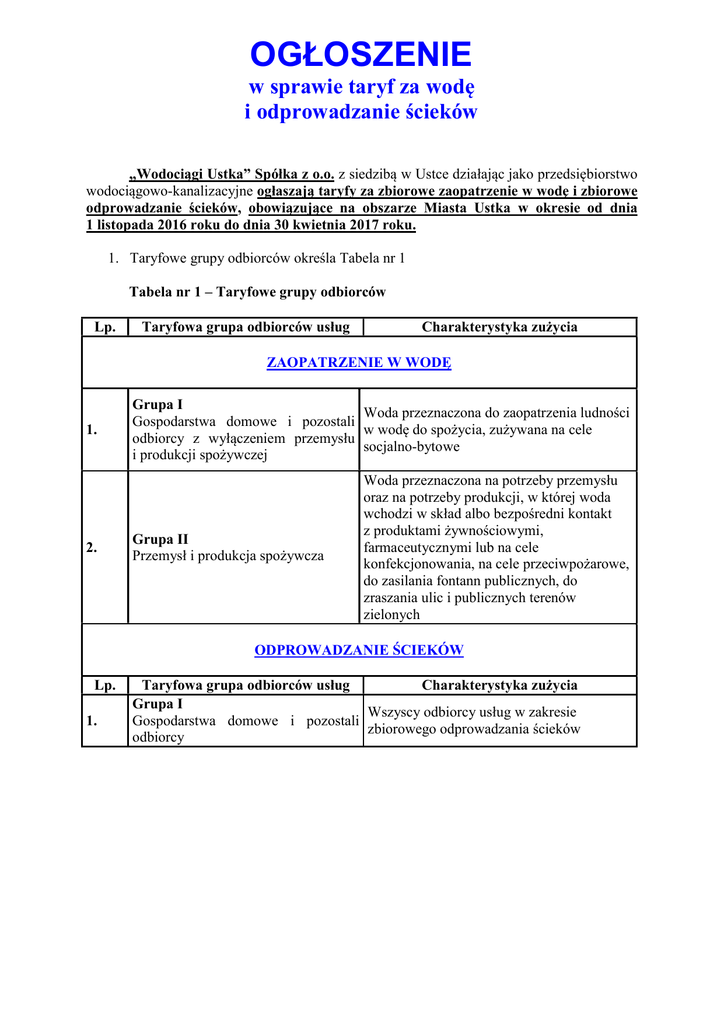 OGŁOSZENIE
w sprawie taryf za wodę
i odprowadzanie ścieków

„Wodociągi Ustka” Spółka z o.o. z siedzibą w Ustce działając jako przedsiębiorstwo wodociągowo-kanalizacyjne ogłaszają taryfy za zbiorowe zaopatrzenie w wodę i zbiorowe odprowadzanie ścieków, obowiązujące na obszarze Miasta Ustka w okresie od dnia 1 listopada 2016 roku do dnia 30 kwietnia 2017 roku.

1. Taryfowe grupy odbiorców określa Tabela nr 1

Tabela nr 1 – Taryfowe grupy odbiorców

| Lp. | Taryfowa grupa odbiorców usług | Charakterystyka zużycia |
|---|---|---|
| ZAOPATRZENIE W WODĘ | | |
| 1. | Grupa I Gospodarstwa domowe i pozostali odbiorcy z wyłączeniem przemysłu i produkcji spożywczej | Woda przeznaczona do zaopatrzenia ludności w wodę do spożycia, zużywana na cele socjalno-bytowe |
| 2. | Grupa II Przemysł i produkcja spożywcza | Woda przeznaczona na potrzeby przemysłu oraz na potrzeby produkcji, w której woda wchodzi w skład albo bezpośredni kontakt z produktami żywnościowymi, farmaceutycznymi lub na cele konfekcjonowania, na cele przeciwpożarowe, do zasilania fontann publicznych, do zraszania ulic i publicznych terenów zielonych |
| ODPROWADZANIE ŚCIEKÓW | | |
| Lp. | Taryfowa grupa odbiorców usług | Charakterystyka zużycia |
| 1. | Grupa I Gospodarstwa domowe i pozostali odbiorcy | Wszyscy odbiorcy usług w zakresie zbiorowego odprowadzania ścieków |